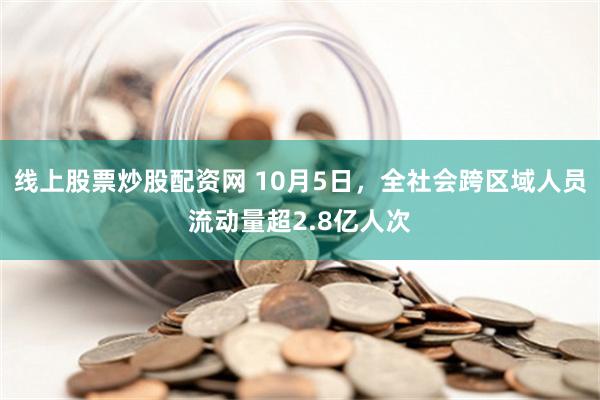 线上股票炒股配资网 10月5日，全社会跨区域人员流动量超2.8亿人次